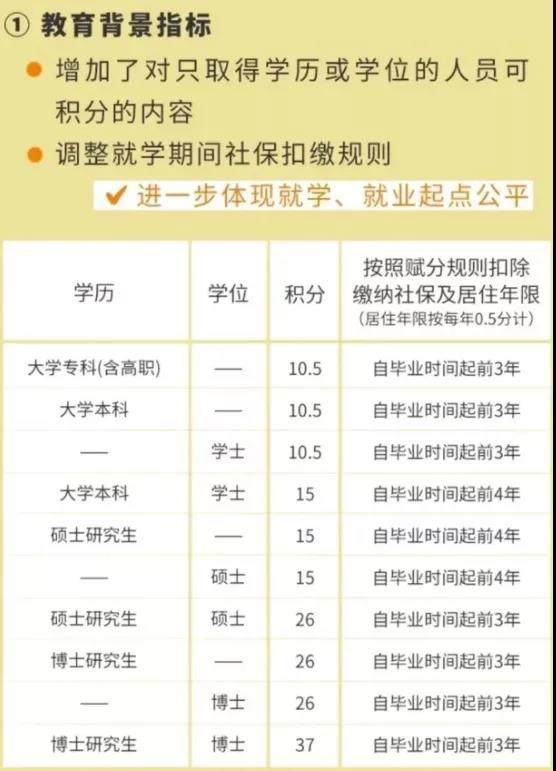 ① 教育背景指标

• 增加了对只取得学历或学位的人员可积分的内容

• 调整就学期间社保扣缴规则

✔ 进一步体现就学、就业起点公平

| 学历 | 学位 | 积分 | 按照赋分规则扣除缴纳社保及居住年限（居住年限按每年0.5分计） |
|---|---|---|---|
| 大学专科(含高职) | — | 10.5 | 自毕业时间起前3年 |
| 大学本科 | — | 10.5 | 自毕业时间起前3年 |
| — | 学士 | 10.5 | 自毕业时间起前3年 |
| 大学本科 | 学士 | 15 | 自毕业时间起前4年 |
| 硕士研究生 | — | 15 | 自毕业时间起前4年 |
| — | 硕士 | 15 | 自毕业时间起前4年 |
| 硕士研究生 | 硕士 | 26 | 自毕业时间起前3年 |
| 博士研究生 | — | 26 | 自毕业时间起前3年 |
| — | 博士 | 26 | 自毕业时间起前3年 |
| 博士研究生 | 博士 | 37 | 自毕业时间起前3年 |